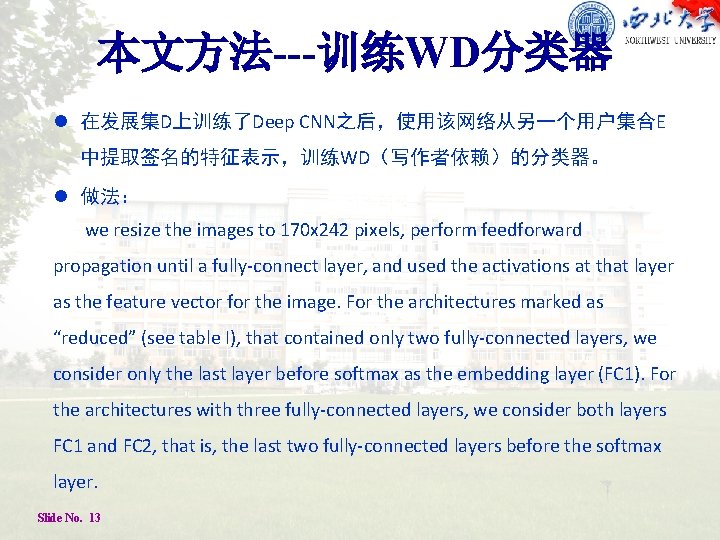 西北大学
NORTHWEST UNIVERSITY

本文方法---训练WD分类器

• 在发展集D上训练了Deep CNN之后，使用该网络从另一个用户集合E中提取签名的特征表示，训练WD（写作者依赖）的分类器。

• 做法：

we resize the images to 170x242 pixels, perform feedforward propagation until a fully-connect layer, and used the activations at that layer as the feature vector for the image. For the architectures marked as "reduced" (see table I), that contained only two fully-connected layers, we consider only the last layer before softmax as the embedding layer (FC1). For the architectures with three fully-connected layers, we consider both layers FC1 and FC2, that is, the last two fully-connected layers before the softmax layer.

Slide No. 13